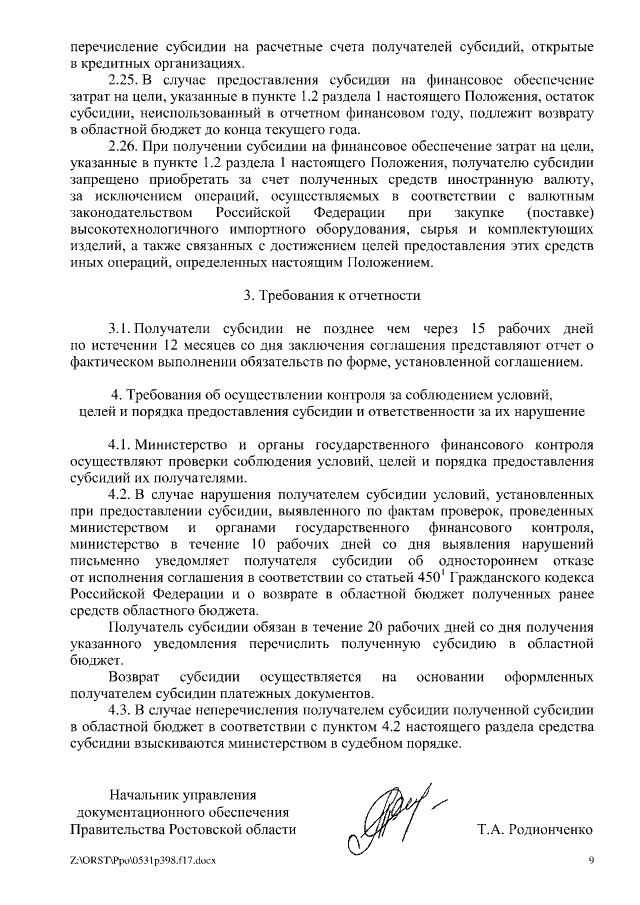 перечисление субсидии на расчетные счета получателей субсидий, открытые в кредитных организациях.

2.25. В случае предоставления субсидии на финансовое обеспечение затрат на цели, указанные в пункте 1.2 раздела 1 настоящего Положения, остаток субсидии, неиспользованный в отчетном финансовом году, подлежит возврату в областной бюджет до конца текущего года.

2.26. При получении субсидии на финансовое обеспечение затрат на цели, указанные в пункте 1.2 раздела 1 настоящего Положения, получателю субсидии запрещено приобретать за счет полученных средств иностранную валюту, за исключением операций, осуществляемых в соответствии с валютным законодательством Российской Федерации при закупке (поставке) высокотехнологичного импортного оборудования, сырья и комплектующих изделий, а также связанных с достижением целей предоставления этих средств иных операций, определенных настоящим Положением.

3. Требования к отчетности

3.1. Получатели субсидии не позднее чем через 15 рабочих дней по истечении 12 месяцев со дня заключения соглашения представляют отчет о фактическом выполнении обязательств по форме, установленной соглашением.

4. Требования об осуществлении контроля за соблюдением условий, целей и порядка предоставления субсидии и ответственности за их нарушение

4.1. Министерство и органы государственного финансового контроля осуществляют проверки соблюдения условий, целей и порядка предоставления субсидий их получателями.

4.2. В случае нарушения получателем субсидии условий, установленных при предоставлении субсидии, выявленного по фактам проверок, проведенных министерством и органами государственного финансового контроля, министерство в течение 10 рабочих дней со дня выявления нарушений письменно уведомляет получателя субсидии об одностороннем отказе от исполнения соглашения в соответствии со статьей $450^1$ Гражданского кодекса Российской Федерации и о возврате в областной бюджет полученных ранее средств областного бюджета.

Получатель субсидии обязан в течение 20 рабочих дней со дня получения указанного уведомления перечислить полученную субсидию в областной бюджет.

Возврат субсидии осуществляется на основании оформленных получателем субсидии платежных документов.

4.3. В случае неперечисления получателем субсидии полученной субсидии в областной бюджет в соответствии с пунктом 4.2 настоящего раздела средства субсидии взыскиваются министерством в судебном порядке.

Начальник управления документационного обеспечения Правительства Ростовской области

Т.А. Родионченко

Z:\ORST\Ppo\0531p398.f17.docx

9